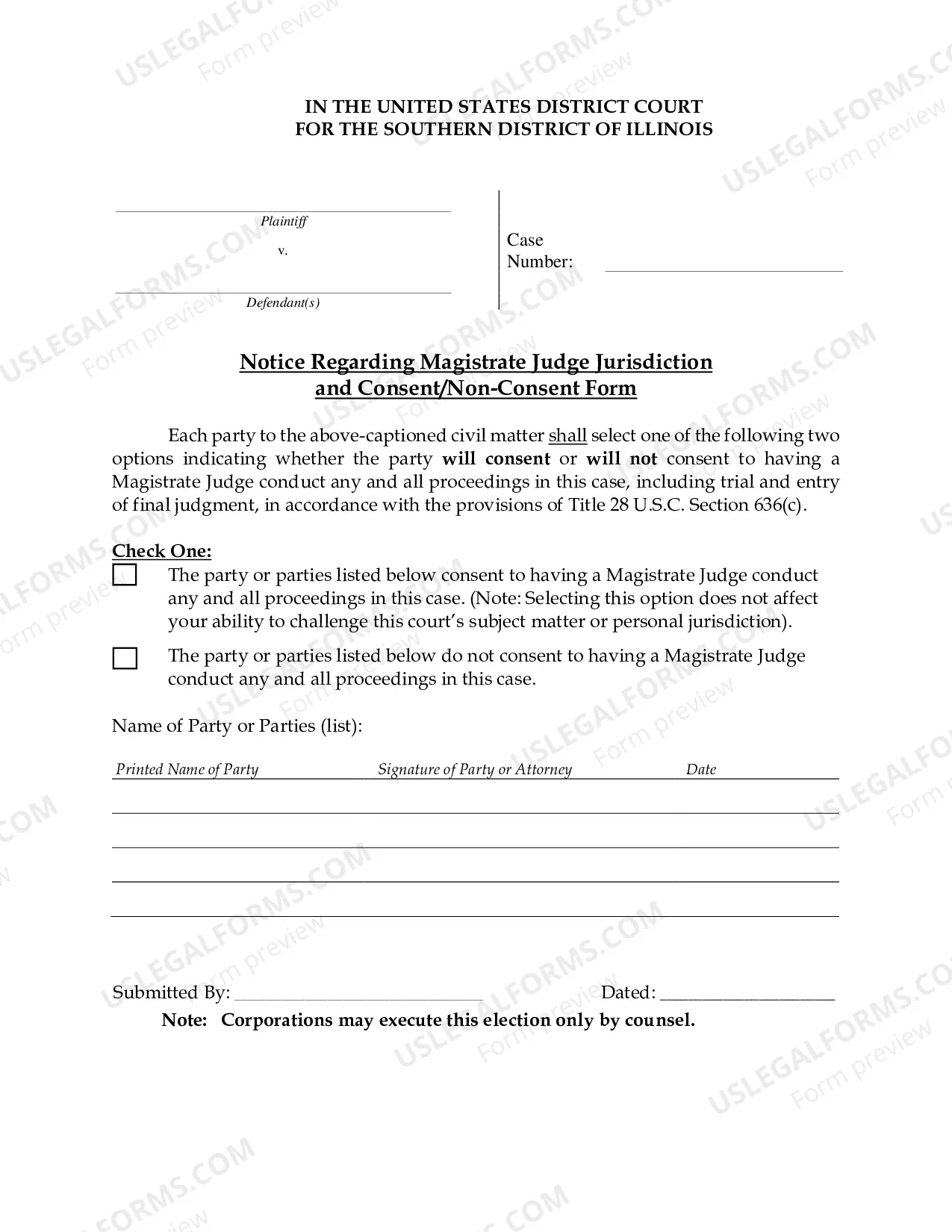 IN THE UNITED STATES DISTRICT COURT
FOR THE SOUTHERN DISTRICT OF ILLINOIS

____
Plaintiff
v.
____
Defendant(s)

Case Number: ____

Notice Regarding Magistrate Judge Jurisdiction
and Consent/Non-Consent Form

Each party to the above-captioned civil matter shall select one of the following two options indicating whether the party will consent or will not consent to having a Magistrate Judge conduct any and all proceedings in this case, including trial and entry of final judgment, in accordance with the provisions of Title 28 U.S.C. Section 636(c).

Check One:
☐ The party or parties listed below consent to having a Magistrate Judge conduct any and all proceedings in this case. (Note: Selecting this option does not affect your ability to challenge this court's subject matter or personal jurisdiction).

☐ The party or parties listed below do not consent to having a Magistrate Judge conduct any and all proceedings in this case.

Name of Party or Parties (list):

Printed Name of Party Signature of Party or Attorney Date
____
____
____
____

Submitted By: ____ Dated: ____
Note: Corporations may execute this election only by counsel.

USLEGALFORMS.COM
Form preview